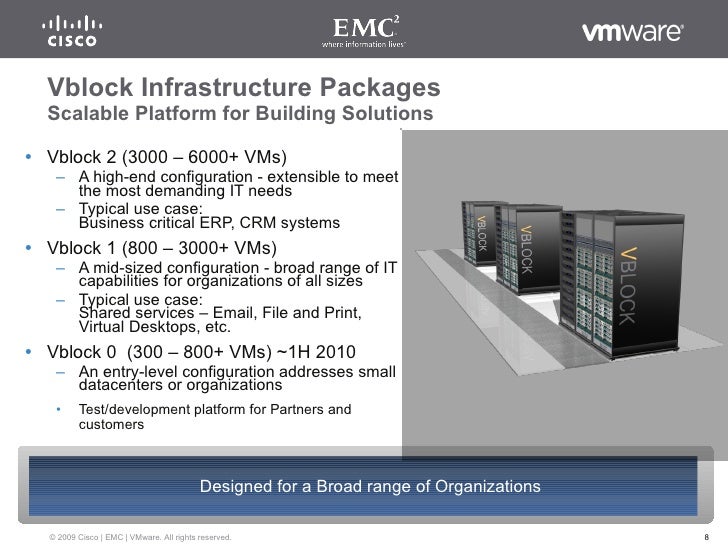 CISCO

EMC$^2$
where information lives

vmware

Vblock Infrastructure Packages
Scalable Platform for Building Solutions

• Vblock 2 (3000 – 6000+ VMs)
– A high-end configuration - extensible to meet the most demanding IT needs
– Typical use case:
Business critical ERP, CRM systems

• Vblock 1 (800 – 3000+ VMs)
– A mid-sized configuration - broad range of IT capabilities for organizations of all sizes
– Typical use case:
Shared services – Email, File and Print, Virtual Desktops, etc.

• Vblock 0 (300 – 800+ VMs) ~1H 2010
– An entry-level configuration addresses small datacenters or organizations
• Test/development platform for Partners and customers

VBLOCK
VBLOCK
VBLOCK

Designed for a Broad range of Organizations

© 2009 Cisco | EMC | VMware. All rights reserved.

8